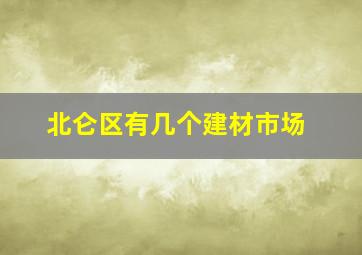 北仑区有几个建材市场